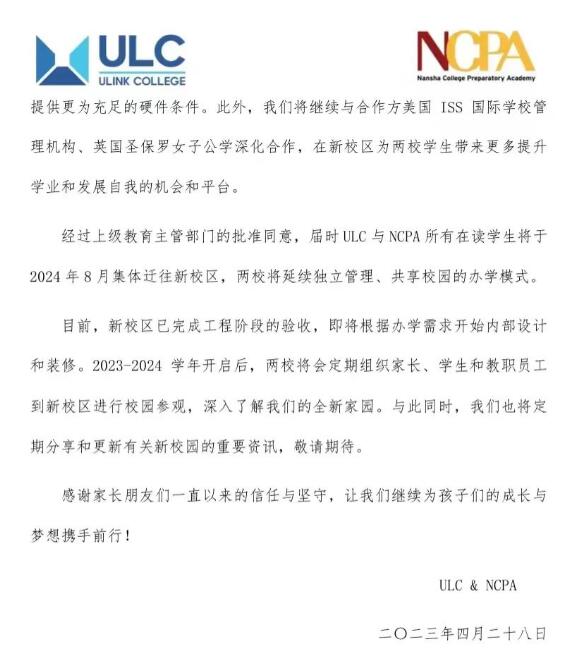 ULC
ULINK COLLEGE

NCPA
Nansha College Preparatory Academy

提供更为充足的硬件条件。此外，我们将继续与合作方美国 ISS 国际学校管理机构、英国圣保罗女子公学深化合作，在新校区为两校学生带来更多提升学业和发展自我的机会和平台。

经过上级教育主管部门的批准同意，届时 ULC 与 NCPA 所有在读学生将于 2024 年 8 月集体迁往新校区，两校将延续独立管理、共享校园的办学模式。

目前，新校区已完成工程阶段的验收，即将根据办学需求开始内部设计和装修。2023-2024 学年开启后，两校将会定期组织家长、学生和教职员工到新校区进行校园参观，深入了解我们的全新家园。与此同时，我们也将定期分享和更新有关新校园的重要资讯，敬请期待。

感谢家长朋友们一直以来的信任与坚守，让我们继续为孩子们的成长与梦想携手前行！

ULC & NCPA

二〇二三年四月二十八日